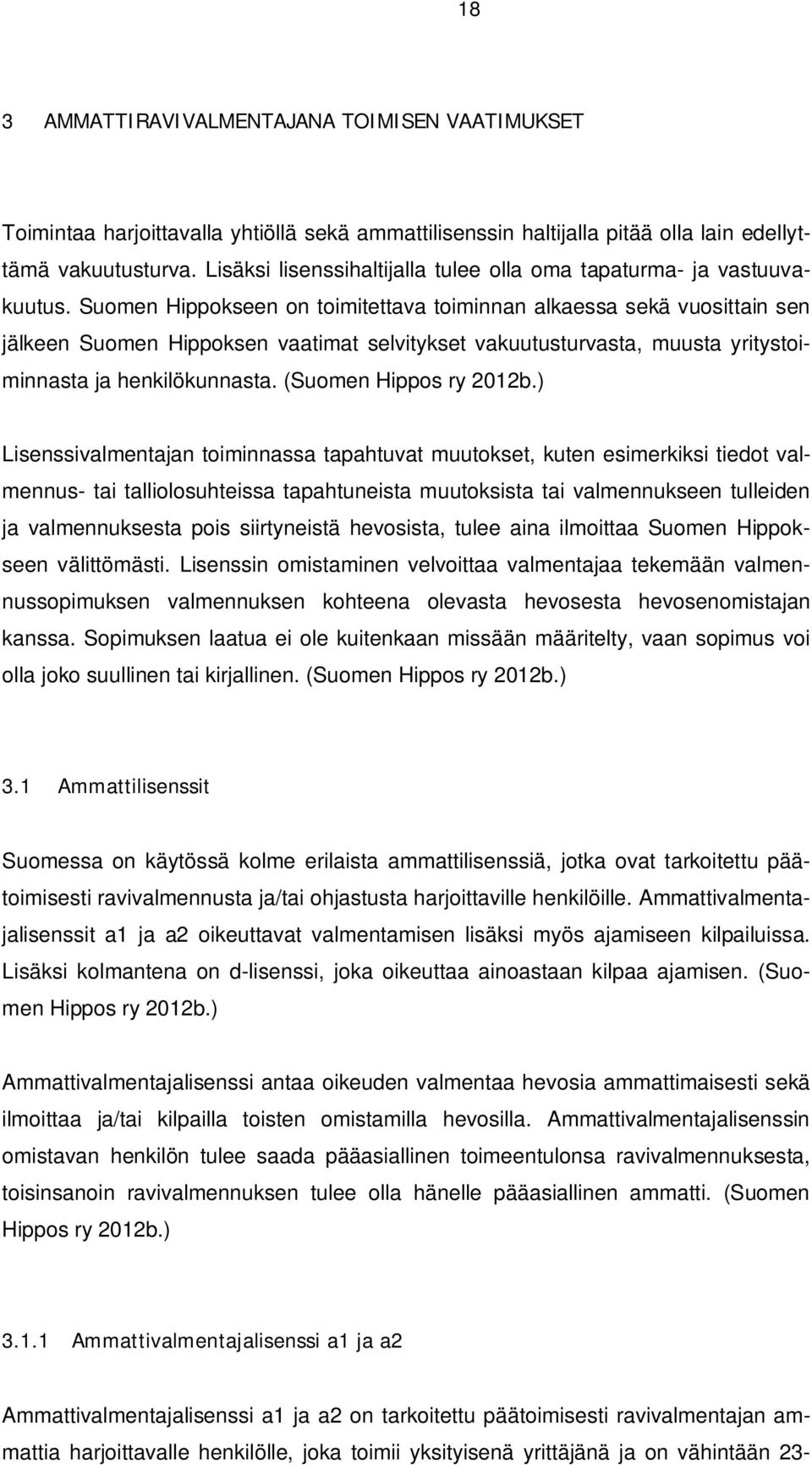 18

3 AMMATTIRAVIVALMENTAJANA TOIMISEN VAATIMUKSET

Toimintaa harjoittavalla yhtiöllä sekä ammattilisenssin haltijalla pitää olla lain edellyttämä vakuutusturva. Lisäksi lisenssihaltijalla tulee olla oma tapaturma- ja vastuuvakuutus. Suomen Hippokseen on toimitettava toiminnan alkaessa sekä vuosittain sen jälkeen Suomen Hippoksen vaatimat selvitykset vakuutusturvasta, muusta yritystoiminnasta ja henkilökunnasta. (Suomen Hippos ry 2012b.)

Lisenssivalmentajan toiminnassa tapahtuvat muutokset, kuten esimerkiksi tiedot valmennus- tai talliolosuhteissa tapahtuneista muutoksista tai valmennukseen tulleiden ja valmennuksesta pois siirtyneistä hevosista, tulee aina ilmoittaa Suomen Hippokseen välittömästi. Lisenssin omistaminen velvoittaa valmentajaa tekemään valmennussopimuksen valmennuksen kohteena olevasta hevosesta hevosenomistajan kanssa. Sopimuksen laatua ei ole kuitenkaan missään määritelty, vaan sopimus voi olla joko suullinen tai kirjallinen. (Suomen Hippos ry 2012b.)

3.1 Ammattilisenssit

Suomessa on käytössä kolme erilaista ammattilisenssiä, jotka ovat tarkoitettu päätoimisesti ravivalmennusta ja/tai ohjastusta harjoittaville henkilöille. Ammattivalmentajalisenssit a1 ja a2 oikeuttavat valmentamisen lisäksi myös ajamiseen kilpailuissa. Lisäksi kolmantena on d-lisenssi, joka oikeuttaa ainoastaan kilpaa ajamisen. (Suomen Hippos ry 2012b.)

Ammattivalmentajalisenssi antaa oikeuden valmentaa hevosia ammattimaisesti sekä ilmoittaa ja/tai kilpailla toisten omistamilla hevosilla. Ammattivalmentajalisenssin omistavan henkilön tulee saada pääasiallinen toimeentulonsa ravivalmennuksesta, toisinsanoin ravivalmennuksen tulee olla hänelle pääasiallinen ammatti. (Suomen Hippos ry 2012b.)

3.1.1 Ammattivalmentajalisenssi a1 ja a2

Ammattivalmentajalisenssi a1 ja a2 on tarkoitettu päätoimisesti ravivalmentajan ammattia harjoittavalle henkilölle, joka toimii yksityisenä yrittäjänä ja on vähintään 23-